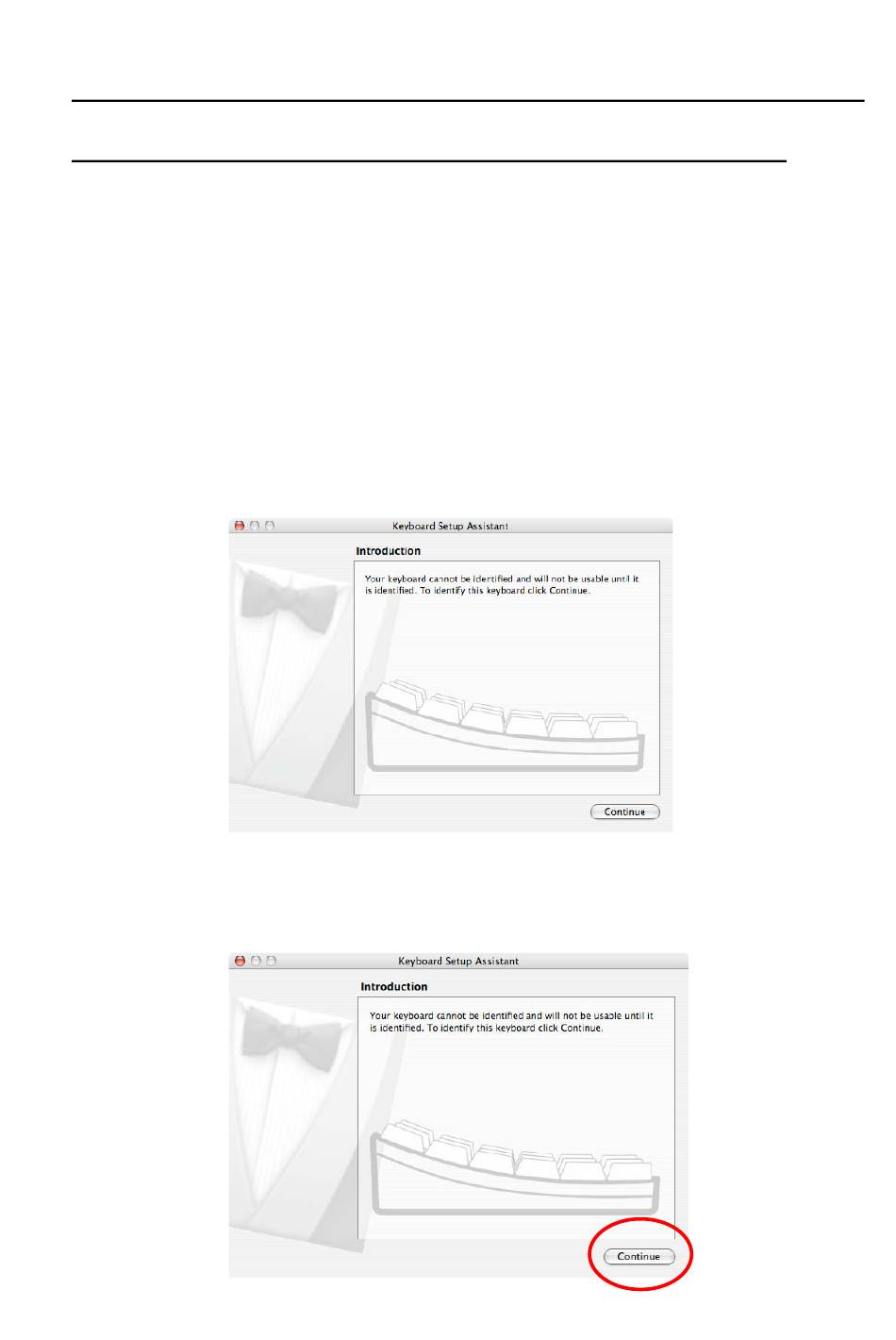 Keyboard Setup Assistant

Introduction

Your keyboard cannot be identified and will not be usable until it is identified. To identify this keyboard click Continue.

Continue

Keyboard Setup Assistant

Introduction

Your keyboard cannot be identified and will not be usable until it is identified. To identify this keyboard click Continue.

Continue